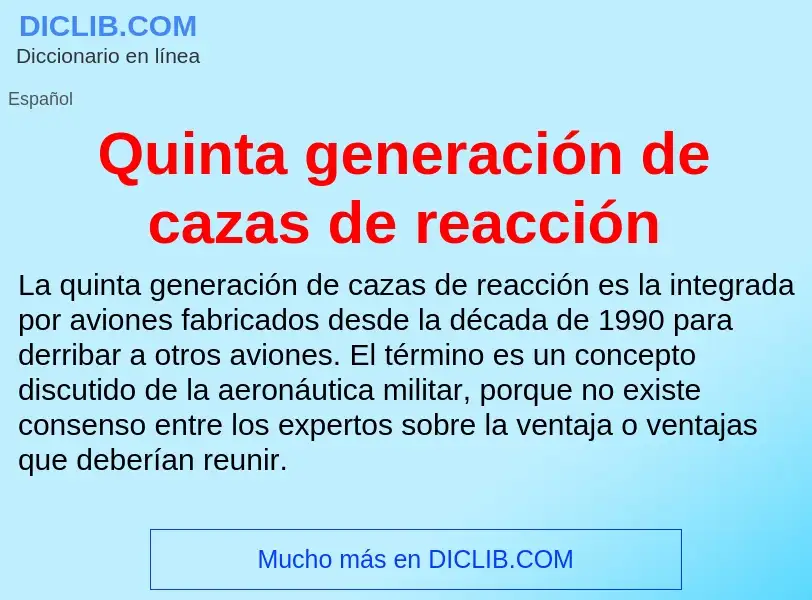 DICLIB.COM
Diccionario en línea

Español

Quinta generación de cazas de reacción

La quinta generación de cazas de reacción es la integrada por aviones fabricados desde la década de 1990 para derribar a otros aviones. El término es un concepto discutido de la aeronáutica militar, porque no existe consenso entre los expertos sobre la ventaja o ventajas que deberían reunir.

Mucho más en DICLIB.COM